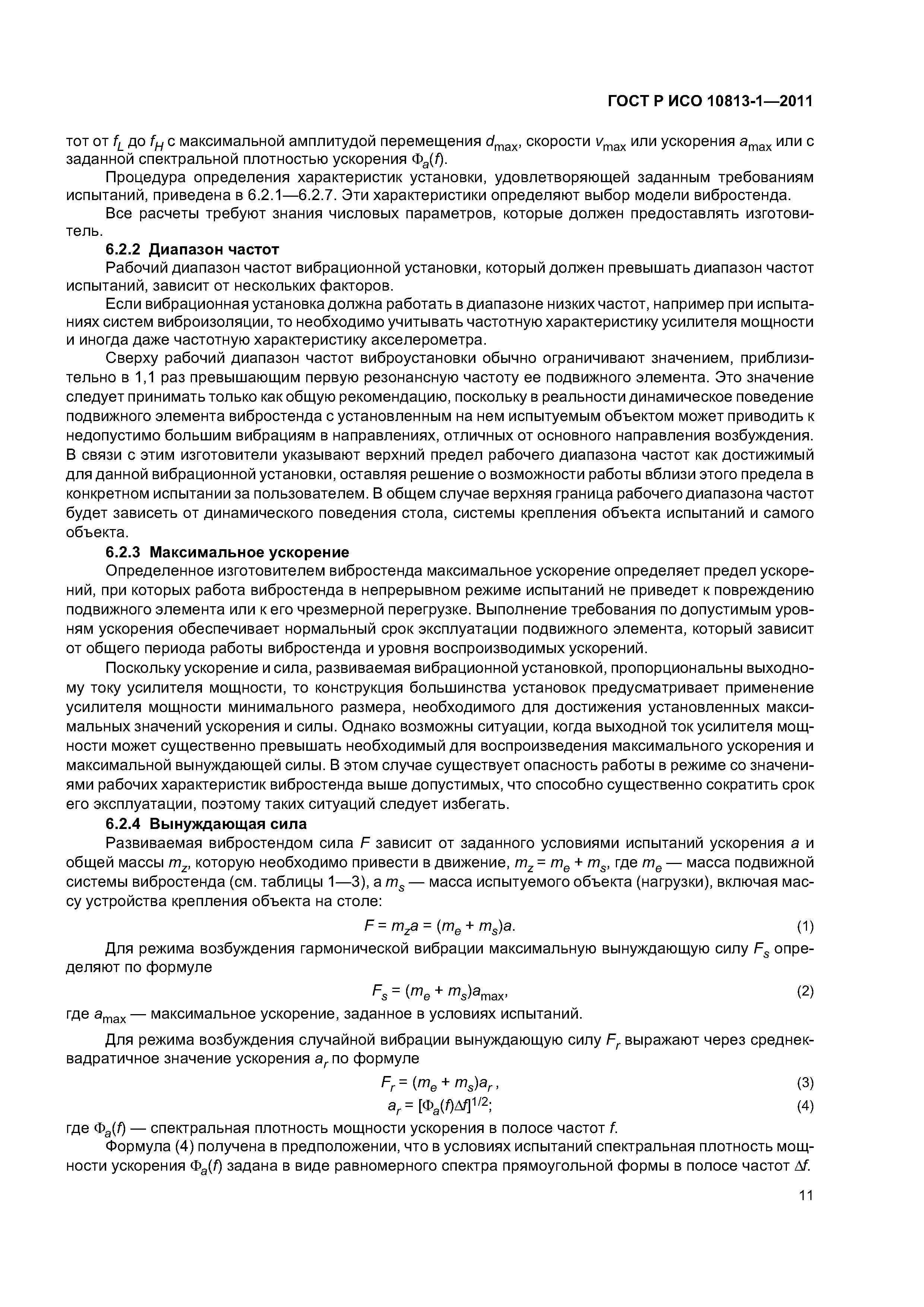 ГОСТ Р ИСО 10813-1—2011

тот от $f_L$ до $f_H$ с максимальной амплитудой перемещения $d_{max}$, скорости $v_{max}$ или ускорения $a_{max}$ или с заданной спектральной плотностью ускорения $\Phi_a(f)$.

Процедура определения характеристик установки, удовлетворяющей заданным требованиям испытаний, приведена в 6.2.1—6.2.7. Эти характеристики определяют выбор модели вибростенда.

Все расчеты требуют знания числовых параметров, которые должен предоставлять изготовитель.

6.2.2 Диапазон частот

Рабочий диапазон частот вибрационной установки, который должен превышать диапазон частот испытаний, зависит от нескольких факторов.

Если вибрационная установка должна работать в диапазоне низких частот, например при испытаниях систем виброизоляции, то необходимо учитывать частотную характеристику усилителя мощности и иногда даже частотную характеристику акселерометра.

Сверху рабочий диапазон частот виброустановки обычно ограничивают значением, приблизительно в 1,1 раз превышающим первую резонансную частоту ее подвижного элемента. Это значение следует принимать только как общую рекомендацию, поскольку в реальности динамическое поведение подвижного элемента вибростенда с установленным на нем испытуемым объектом может приводить к недопустимо большим вибрациям в направлениях, отличных от основного направления возбуждения. В связи с этим изготовители указывают верхний предел рабочего диапазона частот как достижимый для данной вибрационной установки, оставляя решение о возможности работы вблизи этого предела в конкретном испытании за пользователем. В общем случае верхняя граница рабочего диапазона частот будет зависеть от динамического поведения стола, системы крепления объекта испытаний и самого объекта.

6.2.3 Максимальное ускорение

Определенное изготовителем вибростенда максимальное ускорение определяет предел ускорений, при которых работа вибростенда в непрерывном режиме испытаний не приведет к повреждению подвижного элемента или к его чрезмерной перегрузке. Выполнение требования по допустимым уровням ускорения обеспечивает нормальный срок эксплуатации подвижного элемента, который зависит от общего периода работы вибростенда и уровня воспроизводимых ускорений.

Поскольку ускорение и сила, развиваемая вибрационной установкой, пропорциональны выходному току усилителя мощности, то конструкция большинства установок предусматривает применение усилителя мощности минимального размера, необходимого для достижения установленных максимальных значений ускорения и силы. Однако возможны ситуации, когда выходной ток усилителя мощности может существенно превышать необходимый для воспроизведения максимального ускорения и максимальной вынуждающей силы. В этом случае существует опасность работы в режиме со значениями рабочих характеристик вибростенда выше допустимых, что способно существенно сократить срок его эксплуатации, поэтому таких ситуаций следует избегать.

6.2.4 Вынуждающая сила

Развиваемая вибростендом сила $F$ зависит от заданного условиями испытаний ускорения $a$ и общей массы $m_z$, которую необходимо привести в движение, $m_z = m_e + m_s$, где $m_e$ — масса подвижной системы вибростенда (см. таблицы 1—3), а $m_s$ — масса испытуемого объекта (нагрузки), включая массу устройства крепления объекта на столе:

$F = m_z a = (m_e + m_s)a.$ (1)

Для режима возбуждения гармонической вибрации максимальную вынуждающую силу $F_s$ определяют по формуле

$F_s = (m_e + m_s)a_{max},$ (2)

где $a_{max}$ — максимальное ускорение, заданное в условиях испытаний.

Для режима возбуждения случайной вибрации вынуждающую силу $F_r$ выражают через среднеквадратичное значение ускорения $a_r$ по формуле

$F_r = (m_e + m_s)a_r,$ (3)

$a_r = [\Phi_a(f)\Delta f]^{1/2};$ (4)

где $\Phi_a(f)$ — спектральная плотность мощности ускорения в полосе частот $f$.

Формула (4) получена в предположении, что в условиях испытаний спектральная плотность мощности ускорения $\Phi_a(f)$ задана в виде равномерного спектра прямоугольной формы в полосе частот $\Delta f$.

11